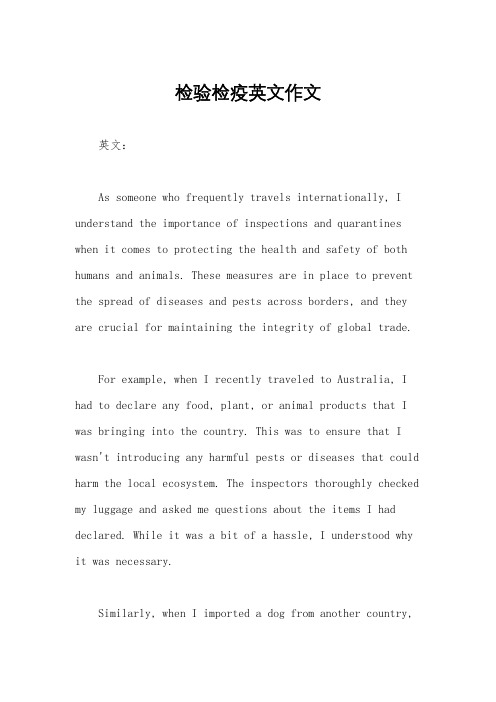 检验检疫英文作文

英文：

As someone who frequently travels internationally, I understand the importance of inspections and quarantines when it comes to protecting the health and safety of both humans and animals. These measures are in place to prevent the spread of diseases and pests across borders, and they are crucial for maintaining the integrity of global trade.

For example, when I recently traveled to Australia, I had to declare any food, plant, or animal products that I was bringing into the country. This was to ensure that I wasn't introducing any harmful pests or diseases that could harm the local ecosystem. The inspectors thoroughly checked my luggage and asked me questions about the items I had declared. While it was a bit of a hassle, I understood why it was necessary.

Similarly, when I imported a dog from another country,